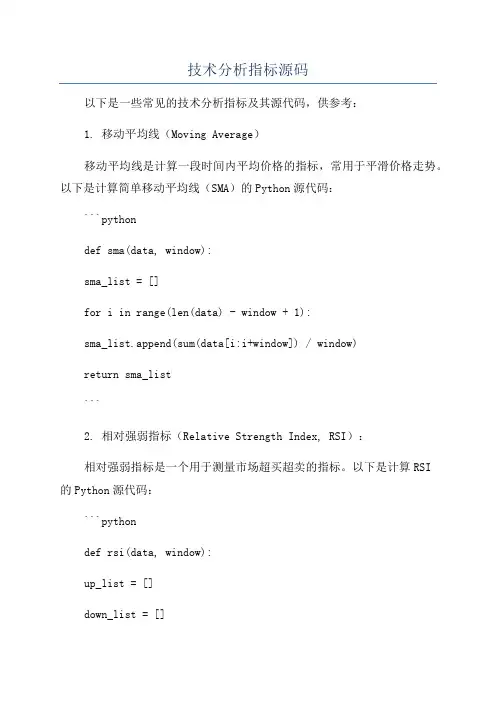 技术分析指标源码

以下是一些常见的技术分析指标及其源代码，供参考：

1. 移动平均线（Moving Average）

移动平均线是计算一段时间内平均价格的指标，常用于平滑价格走势。以下是计算简单移动平均线（SMA）的Python源代码：

```python

def sma(data, window):

sma_list = []

for i in range(len(data) - window + 1):

sma_list.append(sum(data[i:i+window]) / window)

return sma_list

```

2. 相对强弱指标（Relative Strength Index, RSI）：

相对强弱指标是一个用于测量市场超买超卖的指标。以下是计算RSI的Python源代码：

```python

def rsi(data, window):

up_list = []

down_list = []